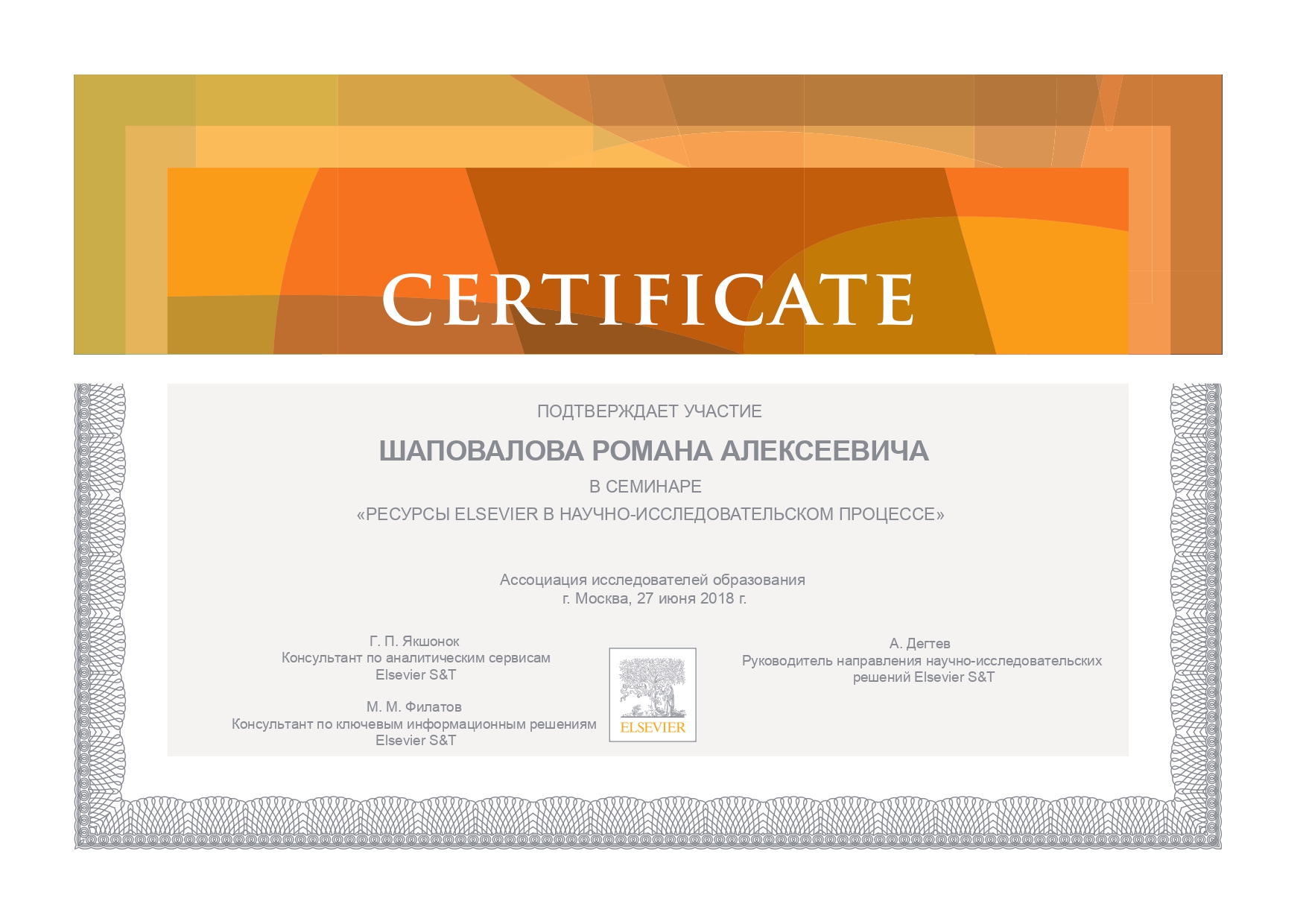 CERTIFICATE

ПОДТВЕРЖДАЕТ УЧАСТИЕ

ШАПОВАЛОВА РОМАНА АЛЕКСЕЕВИЧА

В СЕМИНАРЕ

«РЕСУРСЫ ELSEVIER В НАУЧНО-ИССЛЕДОВАТЕЛЬСКОМ ПРОЦЕССЕ»

Ассоциация исследователей образования
г. Москва, 27 июня 2018 г.

Г. П. Якшонок
Консультант по аналитическим сервисам
Elsevier S&T

М. М. Филатов
Консультант по ключевым информационным решениям
Elsevier S&T

ELSEVIER

А. Дегтев
Руководитель направления научно-исследовательских
решений Elsevier S&T